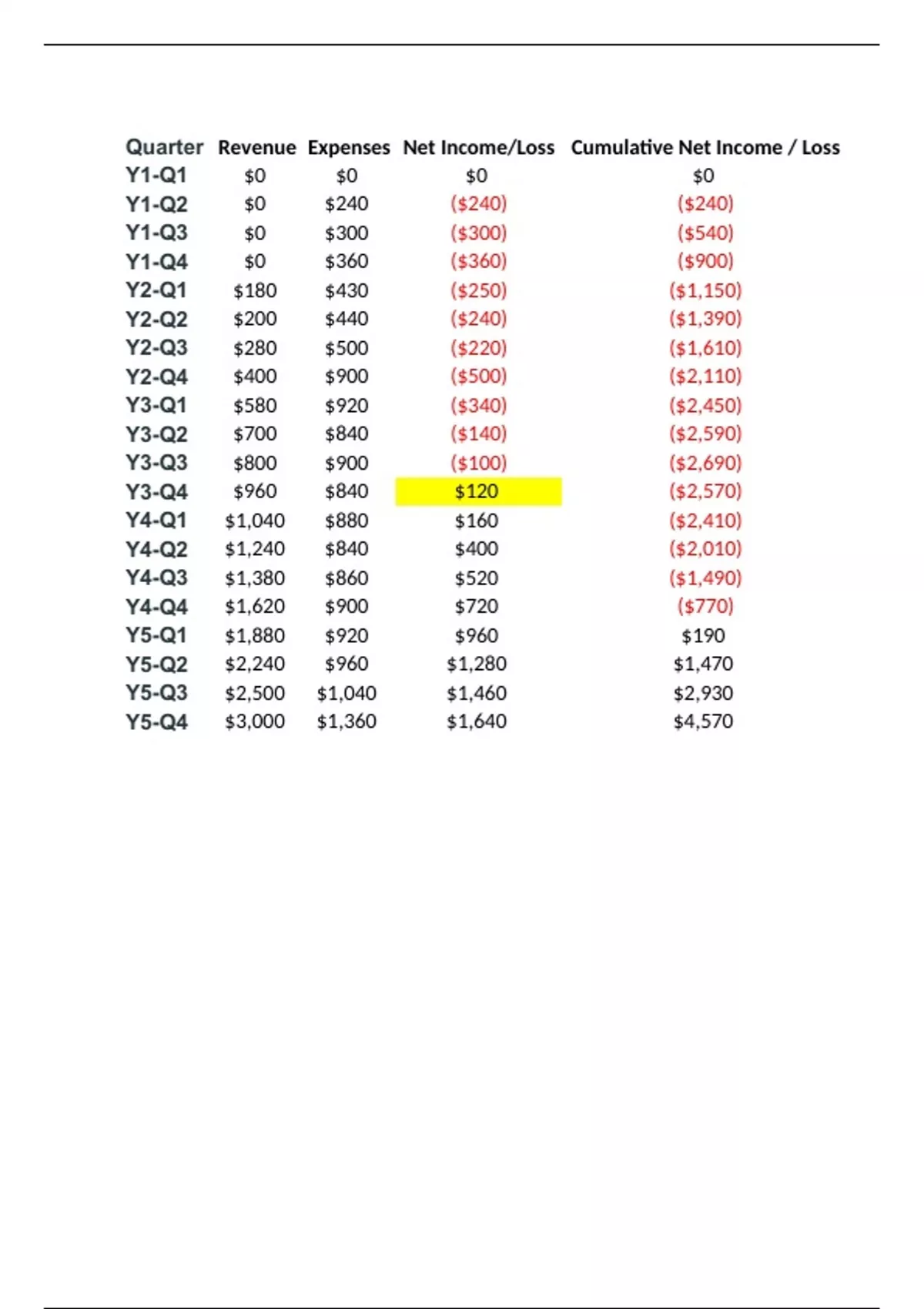 | Quarter | Revenue | Expenses | Net Income/Loss | Cumulative Net Income / Loss |
|---|---|---|---|---|
| Y1-Q1 | \$0 | \$0 | \$0 | \$0 |
| Y1-Q2 | \$0 | \$240 | (\$240) | (\$240) |
| Y1-Q3 | \$0 | \$300 | (\$300) | (\$540) |
| Y1-Q4 | \$0 | \$360 | (\$360) | (\$900) |
| Y2-Q1 | \$180 | \$430 | (\$250) | (\$1,150) |
| Y2-Q2 | \$200 | \$440 | (\$240) | (\$1,390) |
| Y2-Q3 | \$280 | \$500 | (\$220) | (\$1,610) |
| Y2-Q4 | \$400 | \$900 | (\$500) | (\$2,110) |
| Y3-Q1 | \$580 | \$920 | (\$340) | (\$2,450) |
| Y3-Q2 | \$700 | \$840 | (\$140) | (\$2,590) |
| Y3-Q3 | \$800 | \$900 | (\$100) | (\$2,690) |
| Y3-Q4 | \$960 | \$840 | \$120 | (\$2,570) |
| Y4-Q1 | \$1,040 | \$880 | \$160 | (\$2,410) |
| Y4-Q2 | \$1,240 | \$840 | \$400 | (\$2,010) |
| Y4-Q3 | \$1,380 | \$860 | \$520 | (\$1,490) |
| Y4-Q4 | \$1,620 | \$900 | \$720 | (\$770) |
| Y5-Q1 | \$1,880 | \$920 | \$960 | \$190 |
| Y5-Q2 | \$2,240 | \$960 | \$1,280 | \$1,470 |
| Y5-Q3 | \$2,500 | \$1,040 | \$1,460 | \$2,930 |
| Y5-Q4 | \$3,000 | \$1,360 | \$1,640 | \$4,570 |